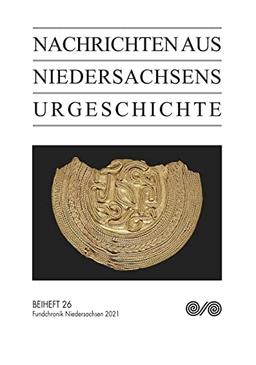 NACHRICHTEN AUS
NIEDERSACHSENS
URGESCHICHTE

BEIHEFT 26
Fundchronik Niedersachsen 2021